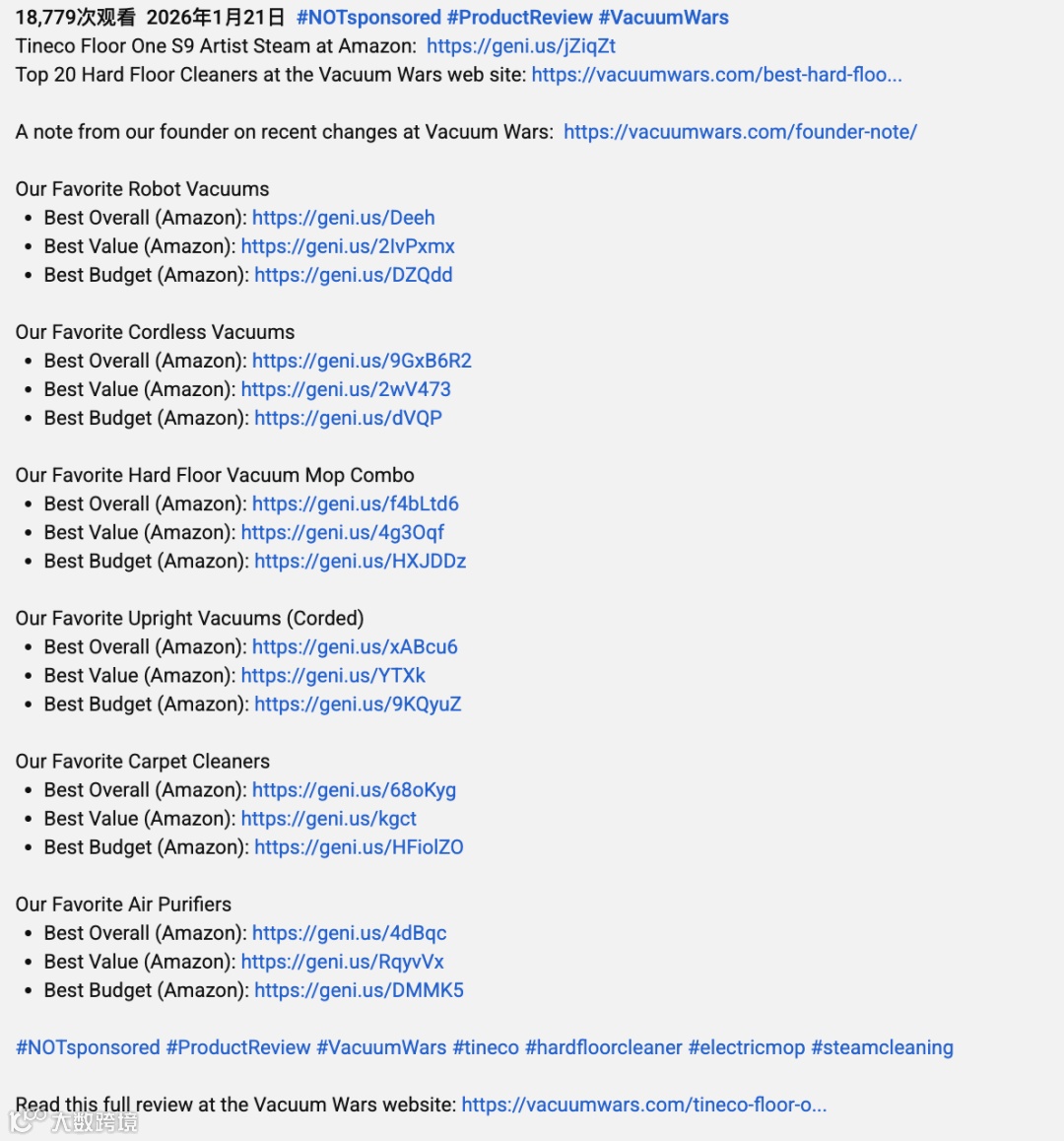 18,779次观看 2026年1月21日 #NOTsponsored #ProductReview #VacuumWars
Tineco Floor One S9 Artist Steam at Amazon: https://geni.us/jZiqZt
Top 20 Hard Floor Cleaners at the Vacuum Wars web site: https://vacuumwars.com/best-hard-floo...

A note from our founder on recent changes at Vacuum Wars: https://vacuumwars.com/founder-note/

Our Favorite Robot Vacuums
• Best Overall (Amazon): https://geni.us/Deeh
• Best Value (Amazon): https://geni.us/2lvPxmx
• Best Budget (Amazon): https://geni.us/DZQdd

Our Favorite Cordless Vacuums
• Best Overall (Amazon): https://geni.us/9GxB6R2
• Best Value (Amazon): https://geni.us/2wV473
• Best Budget (Amazon): https://geni.us/dVQP

Our Favorite Hard Floor Vacuum Mop Combo
• Best Overall (Amazon): https://geni.us/f4bLtd6
• Best Value (Amazon): https://geni.us/4g3Oqf
• Best Budget (Amazon): https://geni.us/HXJDDz

Our Favorite Upright Vacuums (Corded)
• Best Overall (Amazon): https://geni.us/xABcu6
• Best Value (Amazon): https://geni.us/YTXk
• Best Budget (Amazon): https://geni.us/9KQyuZ

Our Favorite Carpet Cleaners
• Best Overall (Amazon): https://geni.us/68oKyg
• Best Value (Amazon): https://geni.us/kgct
• Best Budget (Amazon): https://geni.us/HFiolZO

Our Favorite Air Purifiers
• Best Overall (Amazon): https://geni.us/4dBqc
• Best Value (Amazon): https://geni.us/RqyvVx
• Best Budget (Amazon): https://geni.us/DMMK5

#NOTsponsored #ProductReview #VacuumWars #tineco #hardfloorcleaner #electricmop #steamcleaning

Read this full review at the Vacuum Wars website: https://vacuumwars.com/tineco-floor-o...

大数跨境